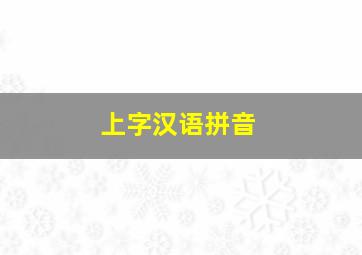 上字汉语拼音